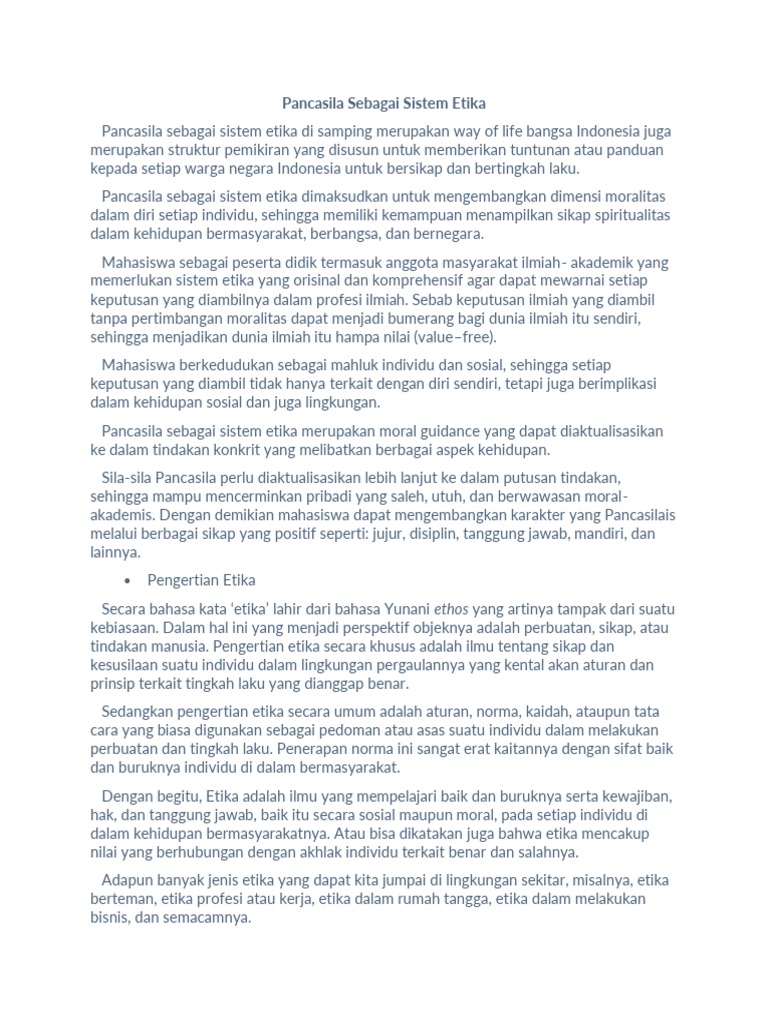 Pancasila Sebagai Sistem Etika

Pancasila sebagai sistem etika di samping merupakan way of life bangsa Indonesia juga merupakan struktur pemikiran yang disusun untuk memberikan tuntunan atau panduan kepada setiap warga negara Indonesia untuk bersikap dan bertingkah laku.

Pancasila sebagai sistem etika dimaksudkan untuk mengembangkan dimensi moralitas dalam diri setiap individu, sehingga memiliki kemampuan menampilkan sikap spiritualitas dalam kehidupan bermasyarakat, berbangsa, dan bernegara.

Mahasiswa sebagai peserta didik termasuk anggota masyarakat ilmiah- akademik yang memerlukan sistem etika yang orisinal dan komprehensif agar dapat mewarnai setiap keputusan yang diambilnya dalam profesi ilmiah. Sebab keputusan ilmiah yang diambil tanpa pertimbangan moralitas dapat menjadi bumerang bagi dunia ilmiah itu sendiri, sehingga menjadikan dunia ilmiah itu hampa nilai (value–free).

Mahasiswa berkedudukan sebagai mahluk individu dan sosial, sehingga setiap keputusan yang diambil tidak hanya terkait dengan diri sendiri, tetapi juga berimplikasi dalam kehidupan sosial dan juga lingkungan.

Pancasila sebagai sistem etika merupakan moral guidance yang dapat diaktualisasikan ke dalam tindakan konkrit yang melibatkan berbagai aspek kehidupan.

Sila-sila Pancasila perlu diaktualisasikan lebih lanjut ke dalam putusan tindakan, sehingga mampu mencerminkan pribadi yang saleh, utuh, dan berwawasan moral-akademis. Dengan demikian mahasiswa dapat mengembangkan karakter yang Pancasilais melalui berbagai sikap yang positif seperti: jujur, disiplin, tanggung jawab, mandiri, dan lainnya.

• Pengertian Etika

Secara bahasa kata 'etika' lahir dari bahasa Yunani ethos yang artinya tampak dari suatu kebiasaan. Dalam hal ini yang menjadi perspektif objeknya adalah perbuatan, sikap, atau tindakan manusia. Pengertian etika secara khusus adalah ilmu tentang sikap dan kesusilaan suatu individu dalam lingkungan pergaulannya yang kental akan aturan dan prinsip terkait tingkah laku yang dianggap benar.

Sedangkan pengertian etika secara umum adalah aturan, norma, kaidah, ataupun tata cara yang biasa digunakan sebagai pedoman atau asas suatu individu dalam melakukan perbuatan dan tingkah laku. Penerapan norma ini sangat erat kaitannya dengan sifat baik dan buruknya individu di dalam bermasyarakat.

Dengan begitu, Etika adalah ilmu yang mempelajari baik dan buruknya serta kewajiban, hak, dan tanggung jawab, baik itu secara sosial maupun moral, pada setiap individu di dalam kehidupan bermasyarakatnya. Atau bisa dikatakan juga bahwa etika mencakup nilai yang berhubungan dengan akhlak individu terkait benar dan salahnya.

Adapun banyak jenis etika yang dapat kita jumpai di lingkungan sekitar, misalnya, etika berteman, etika profesi atau kerja, etika dalam rumah tangga, etika dalam melakukan bisnis, dan semacamnya.